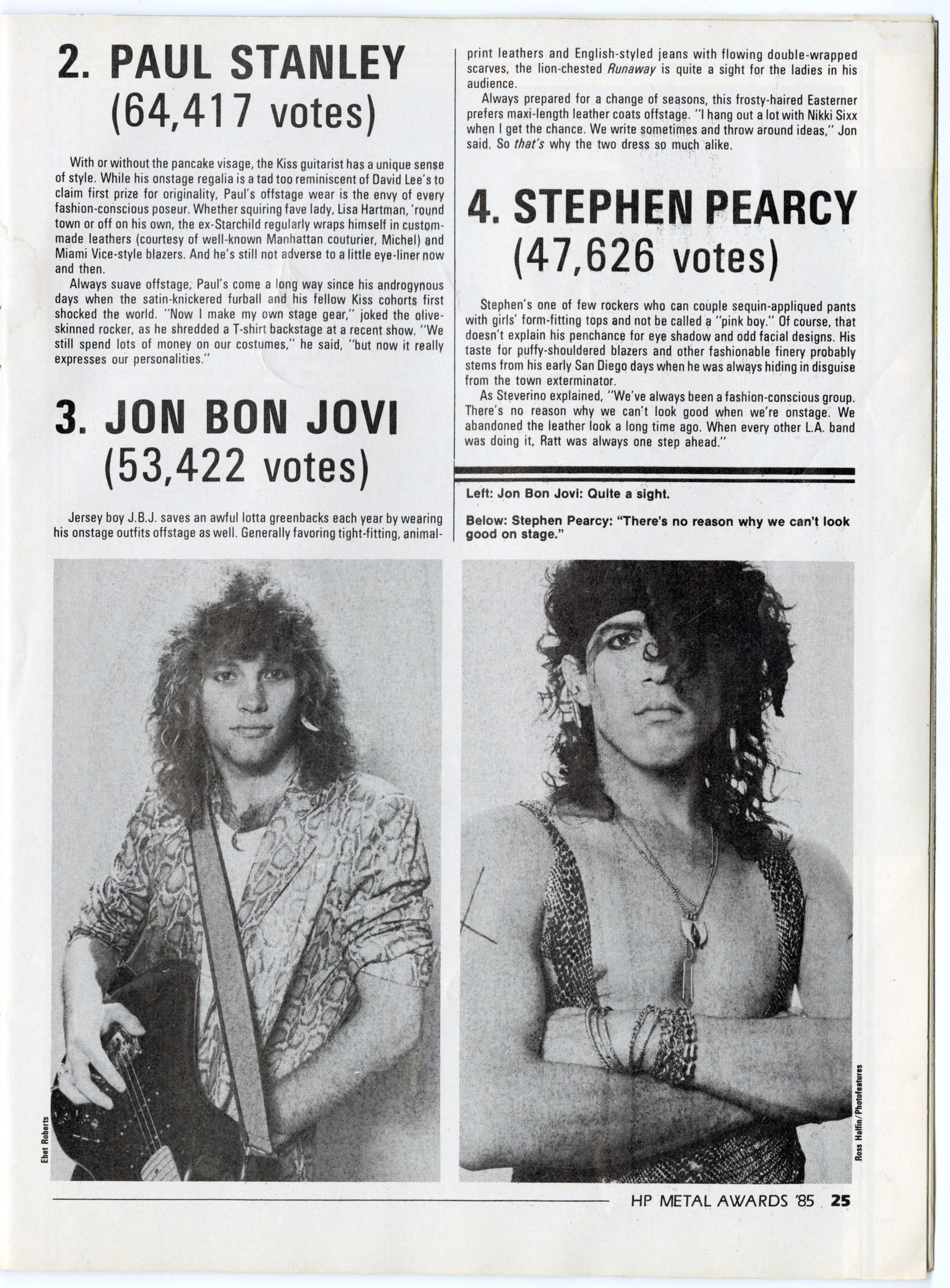 2. PAUL STANLEY
(64,417 votes)

With or without the pancake visage, the Kiss guitarist has a unique sense of style. While his onstage regalia is a tad too reminiscent of David Lee's to claim first prize for originality, Paul's offstage wear is the envy of every fashion-conscious poseur. Whether squiring fave lady, Lisa Hartman, 'round town or off on his own, the ex-Starchild regularly wraps himself in custom-made leathers (courtesy of well-known Manhattan couturier, Michel) and Miami Vice-style blazers. And he's still not adverse to a little eye-liner now and then.

Always suave offstage, Paul's come a long way since his androgynous days when the satin-knickered furball and his fellow Kiss cohorts first shocked the world. "Now I make my own stage gear," joked the olive-skinned rocker, as he shredded a T-shirt backstage at a recent show. "We still spend lots of money on our costumes," he said, "but now it really expresses our personalities."

3. JON BON JOVI
(53,422 votes)

Jersey boy J.B.J. saves an awful lotta greenbacks each year by wearing his onstage outfits offstage as well. Generally favoring tight-fitting, animal-print leathers and English-styled jeans with flowing double-wrapped scarves, the lion-chested Runaway is quite a sight for the ladies in his audience.

Always prepared for a change of seasons, this frosty-haired Easterner prefers maxi-length leather coats offstage. "I hang out a lot with Nikki Sixx when I get the chance. We write sometimes and throw around ideas," Jon said. So that's why the two dress so much alike.

4. STEPHEN PEARCY
(47,626 votes)

Stephen's one of few rockers who can couple sequin-appliqued pants with girls' form-fitting tops and not be called a "pink boy." Of course, that doesn't explain his penchance for eye shadow and odd facial designs. His taste for puffy-shouldered blazers and other fashionable finery probably stems from his early San Diego days when he was always hiding in disguise from the town exterminator.

As Steverino explained, "We've always been a fashion-conscious group. There's no reason why we can't look good when we're onstage. We abandoned the leather look a long time ago. When every other L.A. band was doing it, Ratt was always one step ahead."

Left: Jon Bon Jovi: Quite a sight.

Below: Stephen Pearcy: "There's no reason why we can't look good on stage."

Ebet Roberts

Ross Halfin/Photofeatures

HP METAL AWARDS '85 25